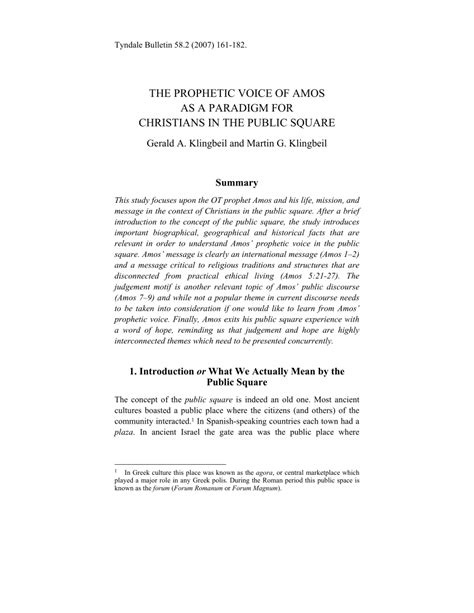 Tyndale Bulletin 58.2 (2007) 161-182.

THE PROPHETIC VOICE OF AMOS AS A PARADIGM FOR CHRISTIANS IN THE PUBLIC SQUARE

Gerald A. Klingbeil and Martin G. Klingbeil

Summary

This study focuses upon the OT prophet Amos and his life, mission, and message in the context of Christians in the public square. After a brief introduction to the concept of the public square, the study introduces important biographical, geographical and historical facts that are relevant in order to understand Amos' prophetic voice in the public square. Amos' message is clearly an international message (Amos 1–2) and a message critical to religious traditions and structures that are disconnected from practical ethical living (Amos 5:21-27). The judgement motif is another relevant topic of Amos' public discourse (Amos 7–9) and while not a popular theme in current discourse needs to be taken into consideration if one would like to learn from Amos' prophetic voice. Finally, Amos exits his public square experience with a word of hope, reminding us that judgement and hope are highly interconnected themes which need to be presented concurrently.

1. Introduction or What We Actually Mean by the Public Square

The concept of the public square is indeed an old one. Most ancient cultures boasted a public place where the citizens (and others) of the community interacted.$^1$ In Spanish-speaking countries each town had a plaza. In ancient Israel the gate area was the public place where

$^1$ In Greek culture this place was known as the agora, or central marketplace which played a major role in any Greek polis. During the Roman period this public space is known as the forum (Forum Romanum or Forum Magnum).